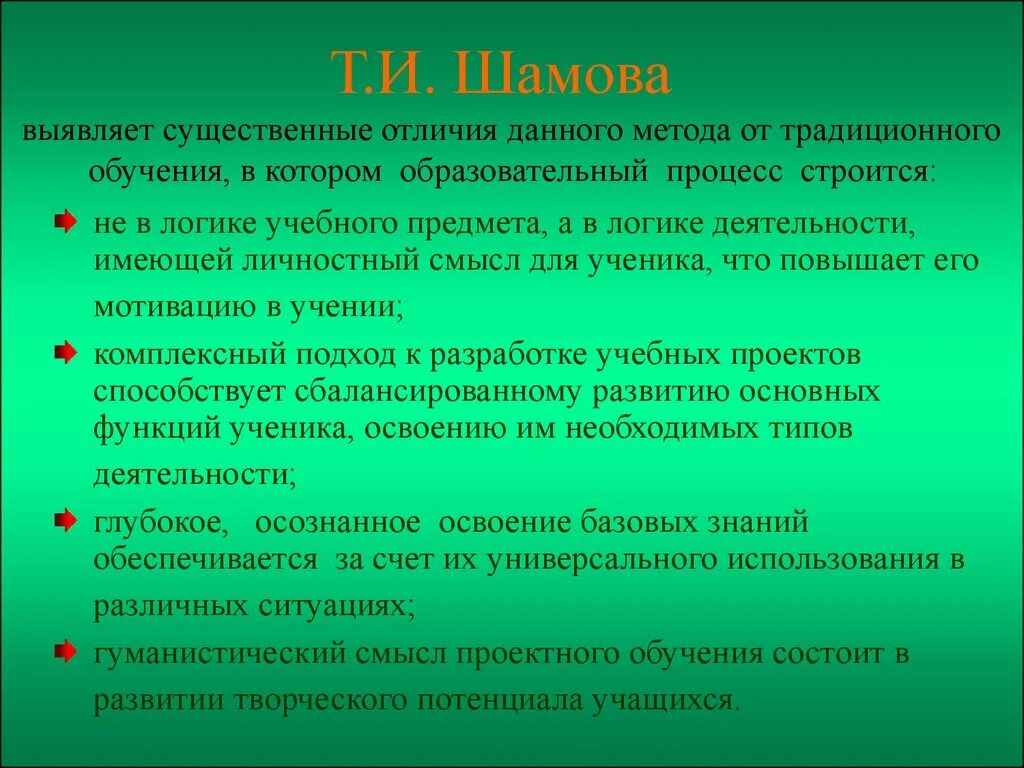 Т.И. Шамова

выявляет существенные отличия данного метода от традиционного обучения, в котором образовательный процесс строится:

не в логике учебного предмета, а в логике деятельности, имеющей личностный смысл для ученика, что повышает его мотивацию в учении;

комплексный подход к разработке учебных проектов способствует сбалансированному развитию основных функций ученика, освоению им необходимых типов деятельности;

глубокое, осознанное освоение базовых знаний обеспечивается за счет их универсального использования в различных ситуациях;

гуманистический смысл проектного обучения состоит в развитии творческого потенциала учащихся.